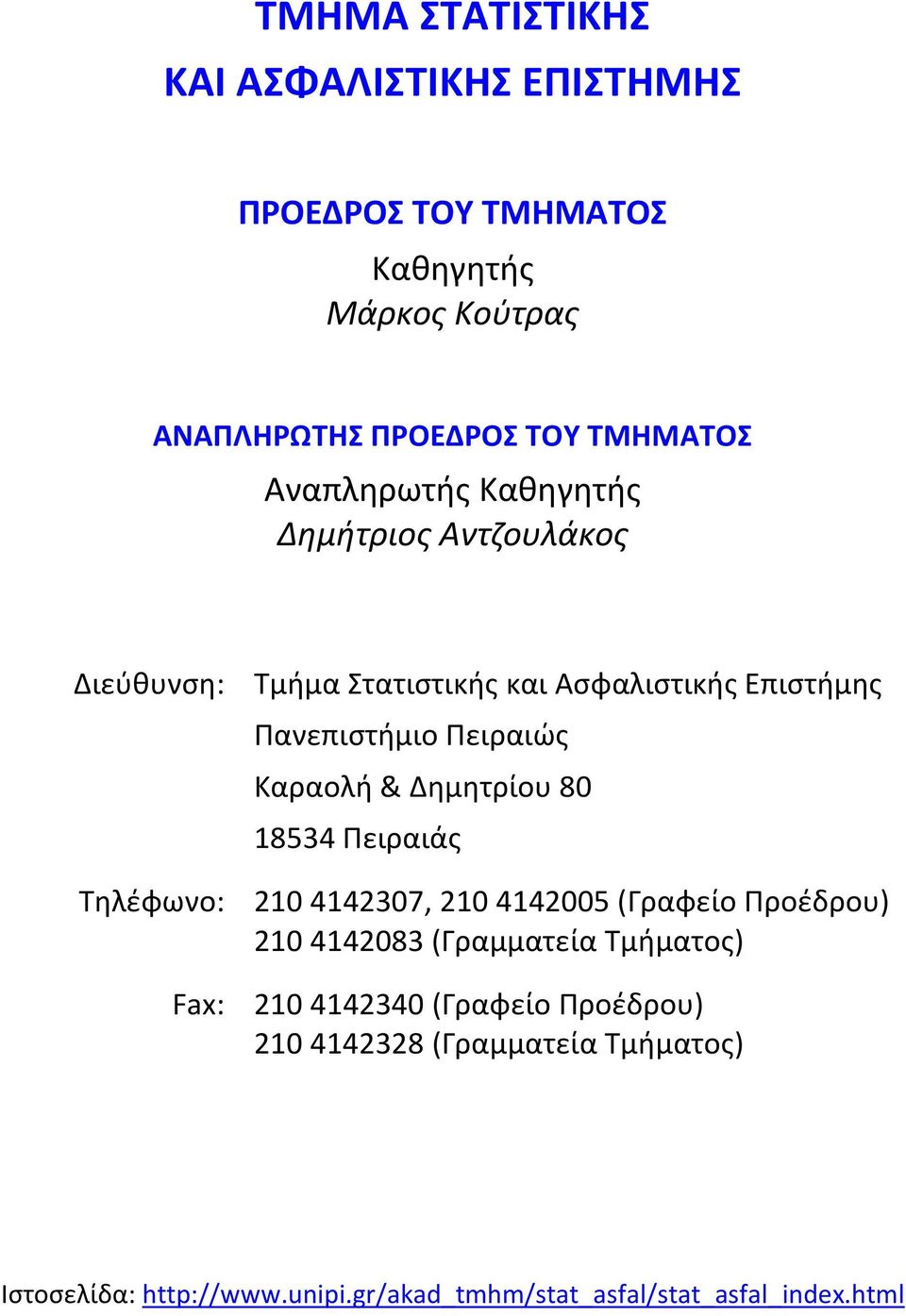 ΤΜΗΜΑ ΣΤΑΤΙΣΤΙΚΗΣ
ΚΑΙ ΑΣΦΑΛΙΣΤΙΚΗΣ ΕΠΙΣΤΗΜΗΣ

ΠΡΟΕΔΡΟΣ ΤΟΥ ΤΜΗΜΑΤΟΣ
Καθηγητής
Μάρκος Κούτρας

ΑΝΑΠΛΗΡΩΤΗΣ ΠΡΟΕΔΡΟΣ ΤΟΥ ΤΜΗΜΑΤΟΣ
Αναπληρωτής Καθηγητής
Δημήτριος Αντζουλάκος

Διεύθυνση: Τμήμα Στατιστικής και Ασφαλιστικής Επιστήμης
Πανεπιστήμιο Πειραιώς
Καραολή & Δημητρίου 80
18534 Πειραιάς

Τηλέφωνο: 210 4142307, 210 4142005 (Γραφείο Προέδρου)
210 4142083 (Γραμματεία Τμήματος)

Fax: 210 4142340 (Γραφείο Προέδρου)
210 4142328 (Γραμματεία Τμήματος)

Ιστοσελίδα: http://www.unipi.gr/akad_tmhm/stat_asfal/stat_asfal_index.html